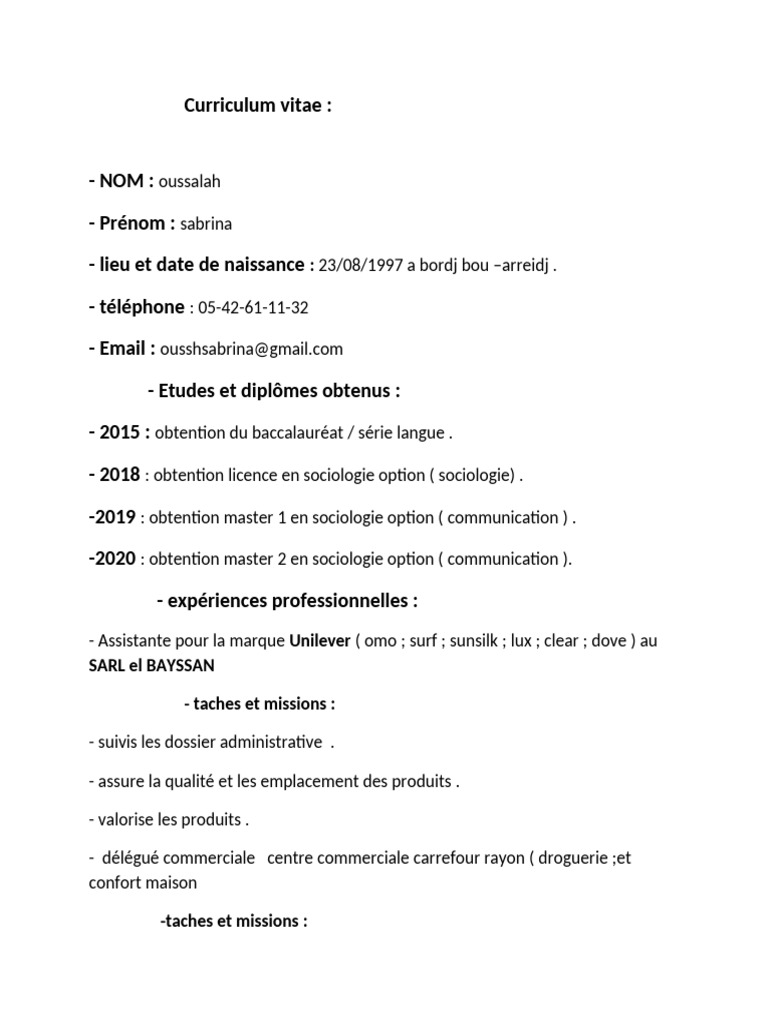 Curriculum vitae :

- NOM : oussalah

- Prénom : sabrina

- lieu et date de naissance : 23/08/1997 a bordj bou –arreidj .

- téléphone : 05-42-61-11-32

- Email : ousshsabrina@gmail.com

- Etudes et diplômes obtenus :

- 2015 : obtention du baccalauréat / série langue .

- 2018 : obtention licence en sociologie option ( sociologie) .

-2019 : obtention master 1 en sociologie option ( communication ) .

-2020 : obtention master 2 en sociologie option ( communication ).

- expériences professionnelles :

- Assistante pour la marque Unilever ( omo ; surf ; sunsilk ; lux ; clear ; dove ) au SARL el BAYSSAN

- taches et missions :

- suivis les dossier administrative .

- assure la qualité et les emplacement des produits .

- valorise les produits .

- délégué commerciale centre commerciale carrefour rayon ( droguerie ;et confort maison

-taches et missions :